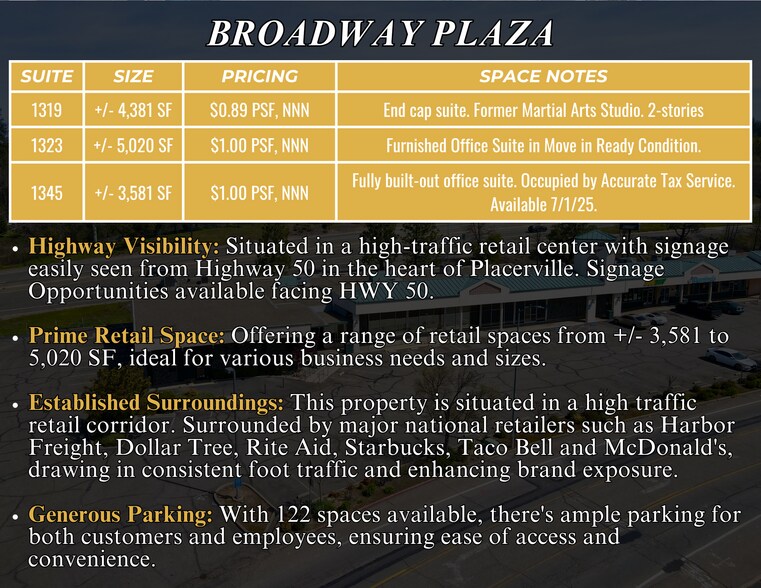 BROADWAY PLAZA

| SUITE | SIZE | PRICING | SPACE NOTES |
|---|---|---|---|
| 1319 | +/- 4,381 SF | $0.89 PSF, NNN | End cap suite. Former Martial Arts Studio. 2-stories |
| 1323 | +/- 5,020 SF | $1.00 PSF, NNN | Furnished Office Suite in Move in Ready Condition. |
| 1345 | +/- 3,581 SF | $1.00 PSF, NNN | Fully built-out office suite. Occupied by Accurate Tax Service. Available 7/1/25. |

• Highway Visibility: Situated in a high-traffic retail center with signage easily seen from Highway 50 in the heart of Placerville. Signage Opportunities available facing HWY 50.

• Prime Retail Space: Offering a range of retail spaces from +/- 3,581 to 5,020 SF, ideal for various business needs and sizes.

• Established Surroundings: This property is situated in a high traffic retail corridor. Surrounded by major national retailers such as Harbor Freight, Dollar Tree, Rite Aid, Starbucks, Taco Bell and McDonald's, drawing in consistent foot traffic and enhancing brand exposure.

• Generous Parking: With 122 spaces available, there's ample parking for both customers and employees, ensuring ease of access and convenience.